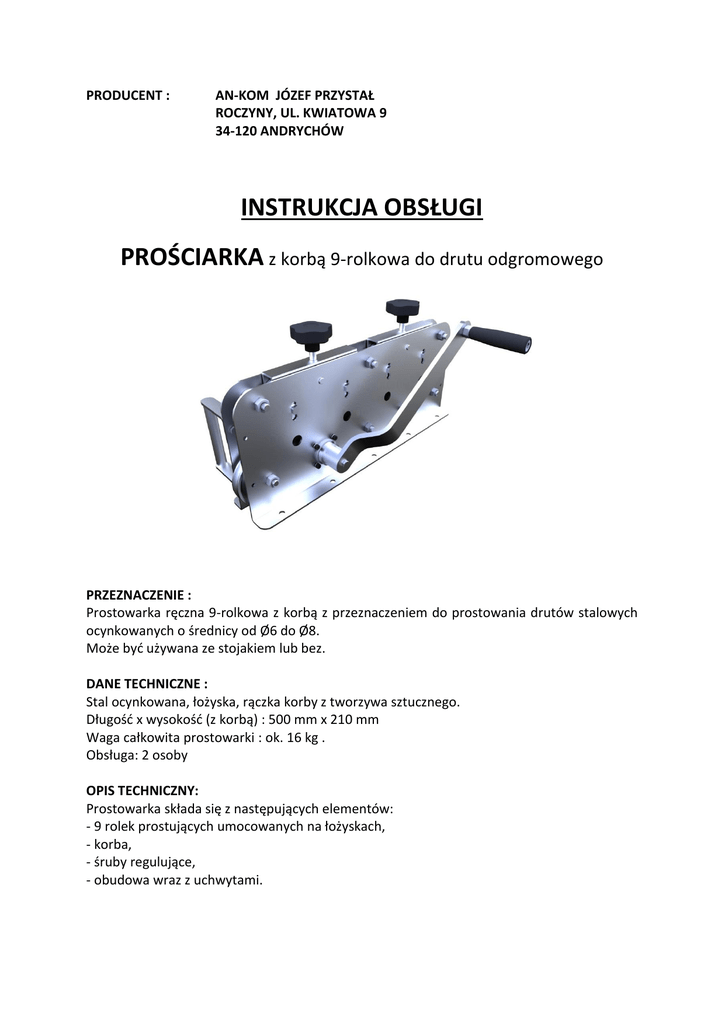 PRODUCENT : AN-KOM JÓZEF PRZYSTAŁ
ROCZYNY, UL. KWIATOWA 9
34-120 ANDRYCHÓW

INSTRUKCJA OBSŁUGI

PROŚCIARKA z korbą 9-rolkowa do drutu odgromowego

PRZEZNACZENIE :
Prostowarka ręczna 9-rolkowa z korbą z przeznaczeniem do prostowania drutów stalowych ocynkowanych o średnicy od Ø6 do Ø8.
Może być używana ze stojakiem lub bez.

DANE TECHNICZNE :
Stal ocynkowana, łożyska, rączka korby z tworzywa sztucznego.
Długość x wysokość (z korbą) : 500 mm x 210 mm
Waga całkowita prostowarki : ok. 16 kg .
Obsługa: 2 osoby

OPIS TECHNICZNY:
Prostowarka składa się z następujących elementów:
- 9 rolek prostujących umocowanych na łożyskach,
- korba,
- śruby regulujące,
- obudowa wraz z uchwytami.